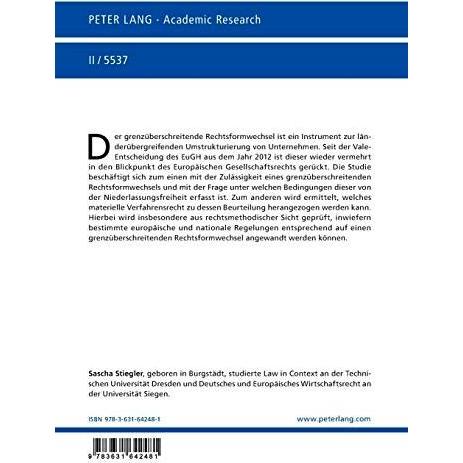 PETER LANG - Academic Research

II / 5537

Der grenzüberschreitende Rechtsformwechsel ist ein Instrument zur länderübergreifenden Umstrukturierung von Unternehmen. Seit der Vale-Entscheidung des EuGH aus dem Jahr 2012 ist dieser wieder vermehrt in den Blickpunkt des Europäischen Gesellschaftsrechts gerückt. Die Studie beschäftigt sich zum einen mit der Zulässigkeit eines grenzüberschreitenden Rechtsformwechsels und mit der Frage unter welchen Bedingungen dieser von der Niederlassungsfreiheit erfasst ist. Zum anderen wird ermittelt, welches materielle Verfahrensrecht zu dessen Beurteilung herangezogen werden kann. Hierbei wird insbesondere aus rechtsmethodischer Sicht geprüft, inwiefern bestimmte europäische und nationale Regelungen entsprechend auf einen grenzüberschreitenden Rechtsformwechsel angewandt werden können.

Sascha Stiegler, geboren in Burgstädt, studierte Law in Context an der Technischen Universität Dresden und Deutsches und Europäisches Wirtschaftsrecht an der Universität Siegen.

ISBN 978-3-631-64248-1

www.peterlang.com

9 783631 642481